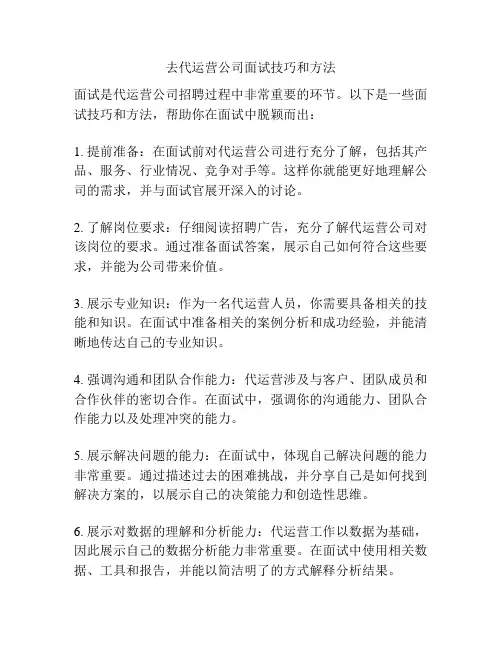 去代运营公司面试技巧和方法

面试是代运营公司招聘过程中非常重要的环节。以下是一些面试技巧和方法，帮助你在面试中脱颖而出：

1. 提前准备：在面试前对代运营公司进行充分了解，包括其产品、服务、行业情况、竞争对手等。这样你就能更好地理解公司的需求，并与面试官展开深入的讨论。

2. 了解岗位要求：仔细阅读招聘广告，充分了解代运营公司对该岗位的要求。通过准备面试答案，展示自己如何符合这些要求，并能为公司带来价值。

3. 展示专业知识：作为一名代运营人员，你需要具备相关的技能和知识。在面试中准备相关的案例分析和成功经验，并能清晰地传达自己的专业知识。

4. 强调沟通和团队合作能力：代运营涉及与客户、团队成员和合作伙伴的密切合作。在面试中，强调你的沟通能力、团队合作能力以及处理冲突的能力。

5. 展示解决问题的能力：在面试中，体现自己解决问题的能力非常重要。通过描述过去的困难挑战，并分享自己是如何找到解决方案的，以展示自己的决策能力和创造性思维。

6. 展示对数据的理解和分析能力：代运营工作以数据为基础，因此展示自己的数据分析能力非常重要。在面试中使用相关数据、工具和报告，并能以简洁明了的方式解释分析结果。